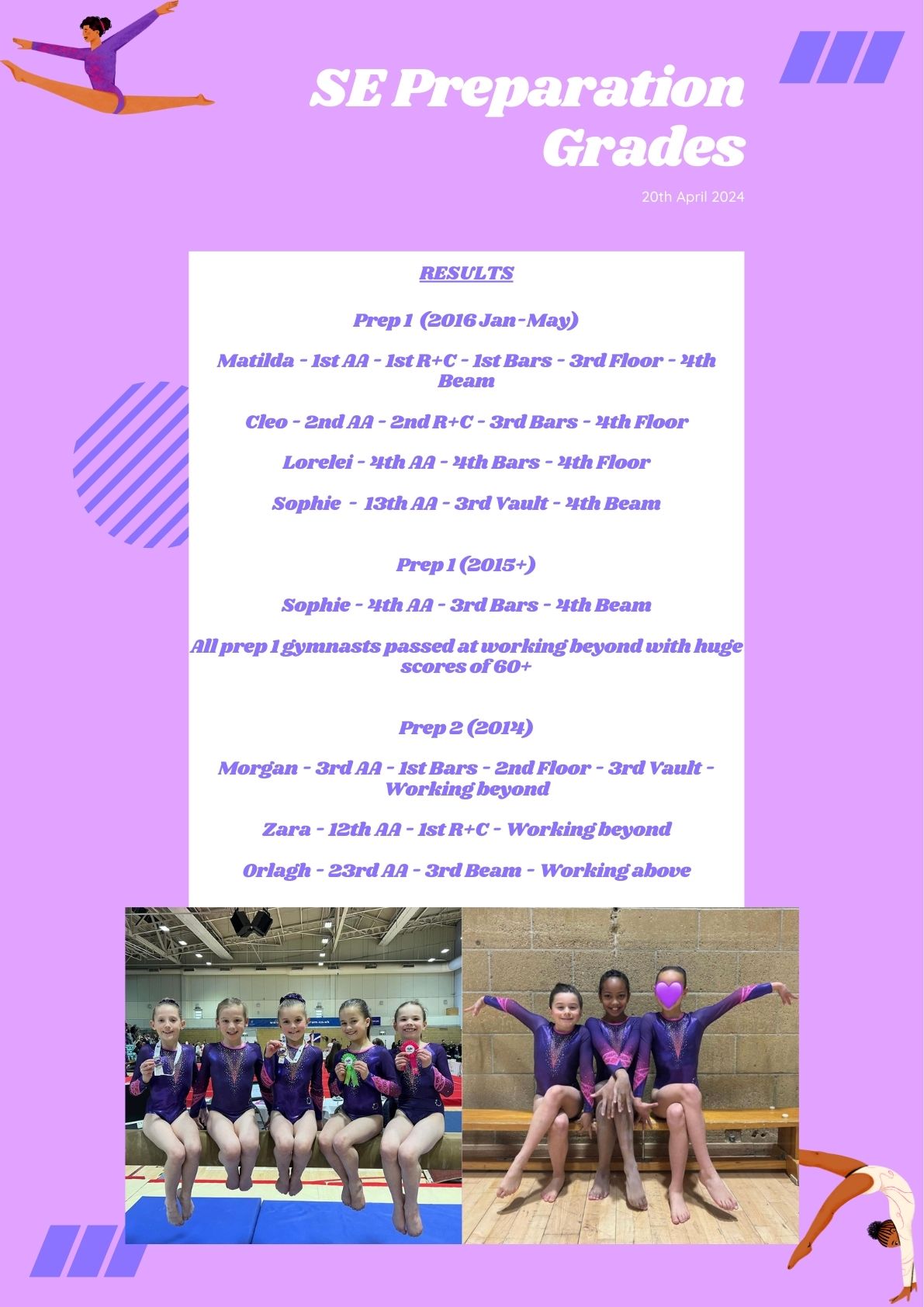 SE Preparation Grades

20th April 2024

RESULTS

Prep 1 (2016 Jan-May)

Matilda - 1st AA - 1st R+C - 1st Bars - 3rd Floor - 4th Beam

Cleo - 2nd AA - 2nd R+C - 3rd Bars - 4th Floor

Lorelei - 4th AA - 4th Bars - 4th Floor

Sophie - 13th AA - 3rd Vault - 4th Beam

Prep 1 (2015+)

Sophie - 4th AA - 3rd Bars - 4th Beam

All prep 1 gymnasts passed at working beyond with huge scores of 60+

Prep 2 (2014)

Morgan - 3rd AA - 1st Bars - 2nd Floor - 3rd Vault - Working beyond

Zara - 12th AA - 1st R+C - Working beyond

Orlagh - 23rd AA - 3rd Beam - Working above